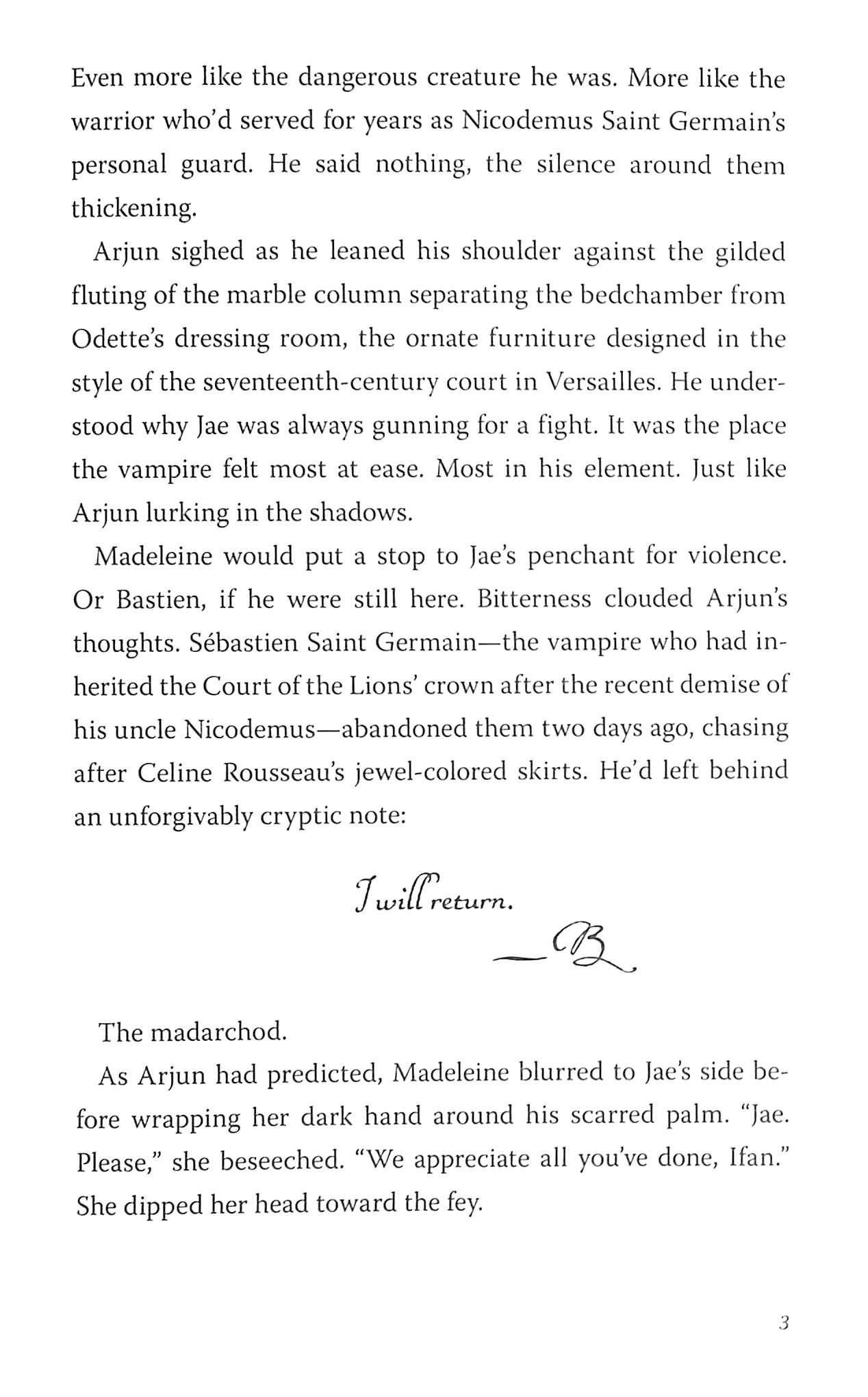 Even more like the dangerous creature he was. More like the warrior who'd served for years as Nicodemus Saint Germain's personal guard. He said nothing, the silence around them thickening.

Arjun sighed as he leaned his shoulder against the gilded fluting of the marble column separating the bedchamber from Odette's dressing room, the ornate furniture designed in the style of the seventeenth-century court in Versailles. He understood why Jae was always gunning for a fight. It was the place the vampire felt most at ease. Most in his element. Just like Arjun lurking in the shadows.

Madeleine would put a stop to Jae's penchant for violence. Or Bastien, if he were still here. Bitterness clouded Arjun's thoughts. Sébastien Saint Germain—the vampire who had inherited the Court of the Lions' crown after the recent demise of his uncle Nicodemus—abandoned them two days ago, chasing after Celine Rousseau's jewel-colored skirts. He'd left behind an unforgivably cryptic note:

I will return.
—B

The madarchod.

As Arjun had predicted, Madeleine blurred to Jae's side before wrapping her dark hand around his scarred palm. "Jae. Please," she beseeched. "We appreciate all you've done, Ifan." She dipped her head toward the fey.

3